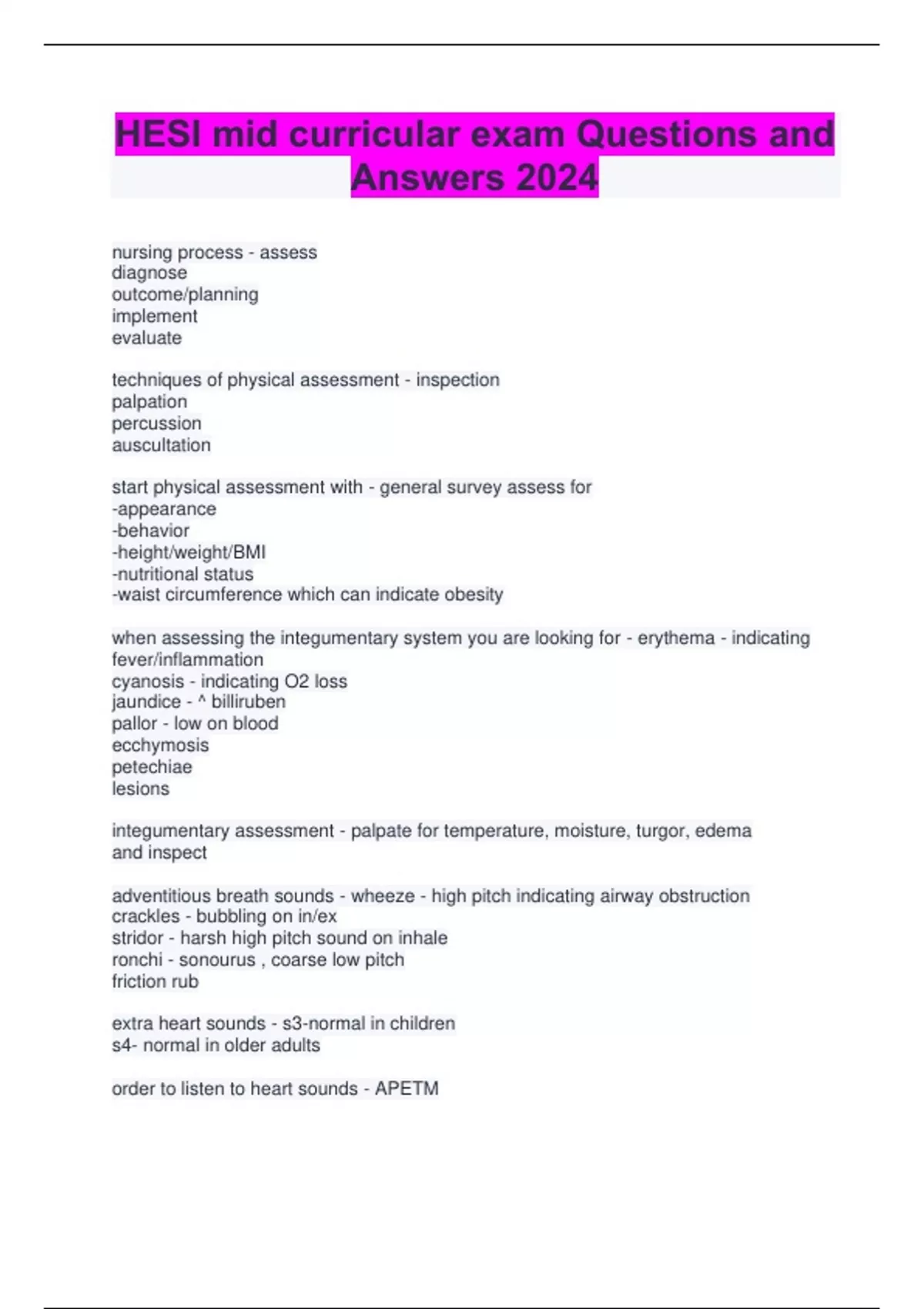 HESI mid curricular exam Questions and Answers 2024

nursing process - assess
diagnose
outcome/planning
implement
evaluate

techniques of physical assessment - inspection
palpation
percussion
auscultation

start physical assessment with - general survey assess for
-appearance
-behavior
-height/weight/BMI
-nutritional status
-waist circumference which can indicate obesity

when assessing the integumentary system you are looking for - erythema - indicating fever/inflammation
cyanosis - indicating O2 loss
jaundice - ^ billiruben
pallor - low on blood
ecchymosis
petechiae
lesions

integumentary assessment - palpate for temperature, moisture, turgor, edema and inspect

adventitious breath sounds - wheeze - high pitch indicating airway obstruction
crackles - bubbling on in/ex
stridor - harsh high pitch sound on inhale
ronchi - sonourus , coarse low pitch
friction rub

extra heart sounds - s3-normal in children
s4- normal in older adults

order to listen to heart sounds - APETM